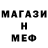 МАГАЗИ
Н
МЕФ